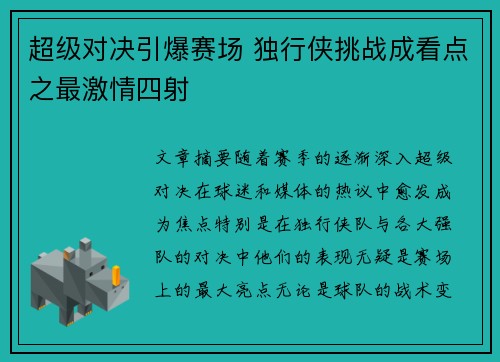 超级对决引爆赛场 独行侠挑战成看点之最激情四射

文章摘要随着赛季的逐渐深入超级对决在球迷和媒体的热议中愈发成为焦点特别是在独行侠队与各大强队的对决中他们的表现无疑是赛场上的最大亮点无论是球队的战术变